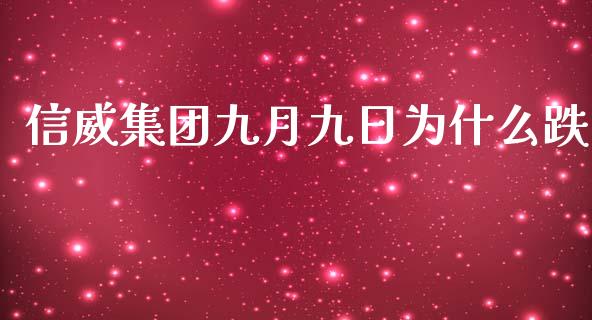 信威集团九月九日为什么跌